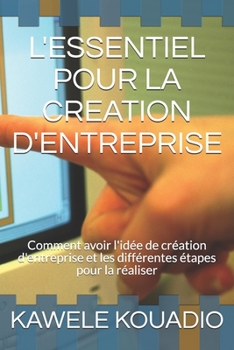 L'ESSENTIEL POUR LA CREATION D'ENTREPRISE

Comment avoir l'idée de création d'entreprise et les différentes étapes pour la réaliser

KAWELE KOUADIO